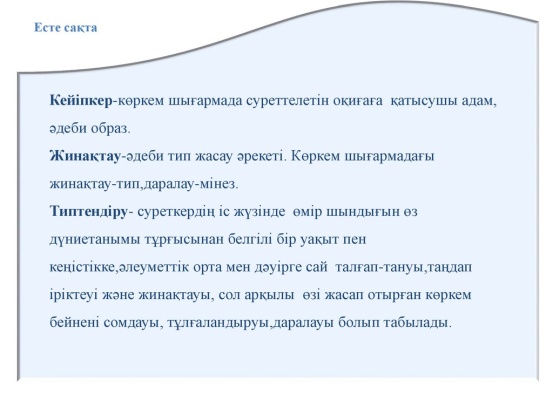 Есте сақта

Кейіпкер-көркем шығармада суреттелетін оқиғаға қатысушы адам, әдеби образ.
Жинақтау-әдеби тип жасау әрекеті. Көркем шығармадағы жинақтау-тип,даралау-мінез.
Типтендіру- суреткердің іс жүзінде өмір шындығын өз дүниетанымы тұрғысынан белгілі бір уақыт пен кеңістікке,әлеуметтік орта мен дәуірге сай талғап-тануы,таңдап іріктеуі және жинақтауы, сол арқылы өзі жасап отырған көркем бейнені сомдауы, тұлғаландыруы,даралауы болып табылады.